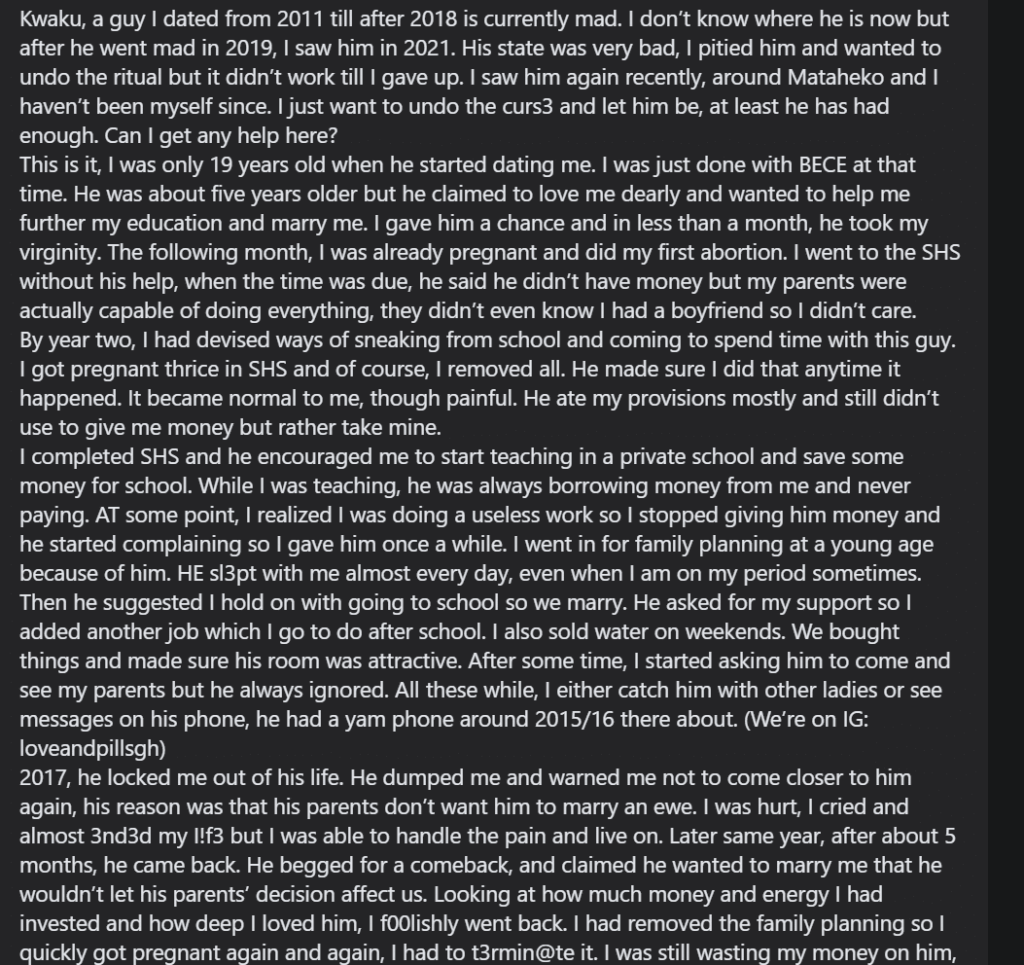 Kwaku, a guy I dated from 2011 till after 2018 is currently mad. I don't know where he is now but after he went mad in 2019, I saw him in 2021. His state was very bad, I pitied him and wanted to undo the ritual but it didn't work till I gave up. I saw him again recently, around Mataheko and I haven't been myself since. I just want to undo the curs3 and let him be, at least he has had enough. Can I get any help here?
This is it, I was only 19 years old when he started dating me. I was just done with BECE at that time. He was about five years older but he claimed to love me dearly and wanted to help me further my education and marry me. I gave him a chance and in less than a month, he took my virginity. The following month, I was already pregnant and did my first abortion. I went to the SHS without his help, when the time was due, he said he didn't have money but my parents were actually capable of doing everything, they didn't even know I had a boyfriend so I didn't care.
By year two, I had devised ways of sneaking from school and coming to spend time with this guy. I got pregnant thrice in SHS and of course, I removed all. He made sure I did that anytime it happened. It became normal to me, though painful. He ate my provisions mostly and still didn't use to give me money but rather take mine.
I completed SHS and he encouraged me to start teaching in a private school and save some money for school. While I was teaching, he was always borrowing money from me and never paying. AT some point, I realized I was doing a useless work so I stopped giving him money and he started complaining so I gave him once a while. I went in for family planning at a young age because of him. HE sl3pt with me almost every day, even when I am on my period sometimes. Then he suggested I hold on with going to school so we marry. He asked for my support so I added another job which I go to do after school. I also sold water on weekends. We bought things and made sure his room was attractive. After some time, I started asking him to come and see my parents but he always ignored. All these while, I either catch him with other ladies or see messages on his phone, he had a yam phone around 2015/16 there about. (We're on IG: loveandpillsgh)
2017, he locked me out of his life. He dumped me and warned me not to come closer to him again, his reason was that his parents don't want him to marry an ewe. I was hurt, I cried and almost 3nd3d my l!f3 but I was able to handle the pain and live on. Later same year, after about 5 months, he came back. He begged for a comeback, and claimed he wanted to marry me that he wouldn't let his parents' decision affect us. Looking at how much money and energy I had invested and how deep I loved him, I f00lishly went back. I had removed the family planning so I quickly got pregnant again and again, I had to t3rmin@te it. I was still wasting my money on him,